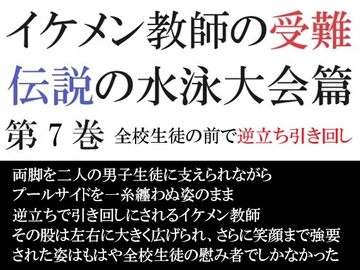 イケメン教師の受難
伝説の水泳大会篇
第７巻　全校生徒の前で逆立ち引き回し

両脚を二人の男子生徒に支えられながら
プールサイドを一糸纏わぬ姿のまま
逆立ちで引き回しにされるイケメン教師
その股は左右に大きく広げられ、さらに笑顔まで強要
された姿はもはや全校生徒の慰み者でしかなかった